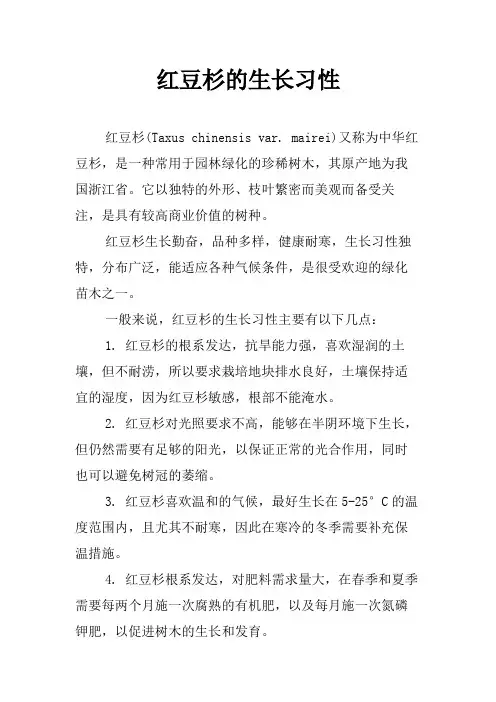 红豆杉的生长习性

红豆杉(Taxus chinensis var. mairei)又称为中华红豆杉，是一种常用于园林绿化的珍稀树木，其原产地为我国浙江省。它以独特的外形、枝叶繁密而美观而备受关注，是具有较高商业价值的树种。

红豆杉生长勤奋，品种多样，健康耐寒，生长习性独特，分布广泛，能适应各种气候条件，是很受欢迎的绿化苗木之一。

一般来说，红豆杉的生长习性主要有以下几点：

1. 红豆杉的根系发达，抗旱能力强，喜欢湿润的土壤，但不耐涝，所以要求栽培地块排水良好，土壤保持适宜的湿度，因为红豆杉敏感，根部不能淹水。

2. 红豆杉对光照要求不高，能够在半阴环境下生长，但仍然需要有足够的阳光，以保证正常的光合作用，同时也可以避免树冠的萎缩。

3. 红豆杉喜欢温和的气候，最好生长在5-25°C的温度范围内，且尤其不耐寒，因此在寒冷的冬季需要补充保温措施。

4. 红豆杉根系发达，对肥料需求量大，在春季和夏季需要每两个月施一次腐熟的有机肥，以及每月施一次氮磷钾肥，以促进树木的生长和发育。